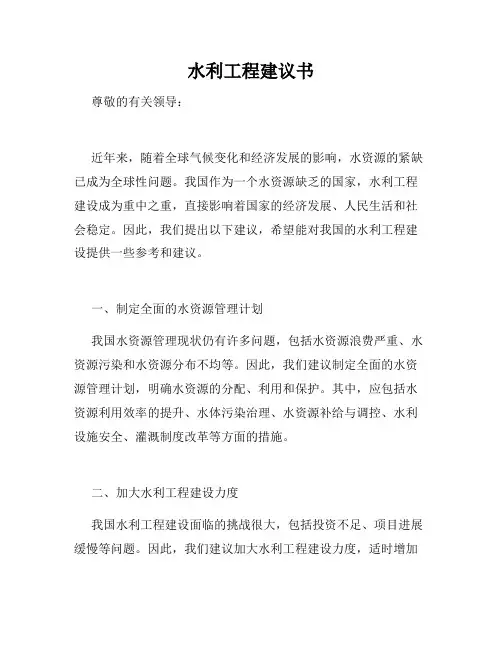 水利工程建议书

尊敬的有关领导：

近年来，随着全球气候变化和经济发展的影响，水资源的紧缺已成为全球性问题。我国作为一个水资源缺乏的国家，水利工程建设成为重中之重，直接影响着国家的经济发展、人民生活和社会稳定。因此，我们提出以下建议，希望能对我国的水利工程建设提供一些参考和建议。

一、制定全面的水资源管理计划

我国水资源管理现状仍有许多问题，包括水资源浪费严重、水资源污染和水资源分布不均等。因此，我们建议制定全面的水资源管理计划，明确水资源的分配、利用和保护。其中，应包括水资源利用效率的提升、水体污染治理、水资源补给与调控、水利设施安全、灌溉制度改革等方面的措施。

二、加大水利工程建设力度

我国水利工程建设面临的挑战很大，包括投资不足、项目进展缓慢等问题。因此，我们建议加大水利工程建设力度，适时增加